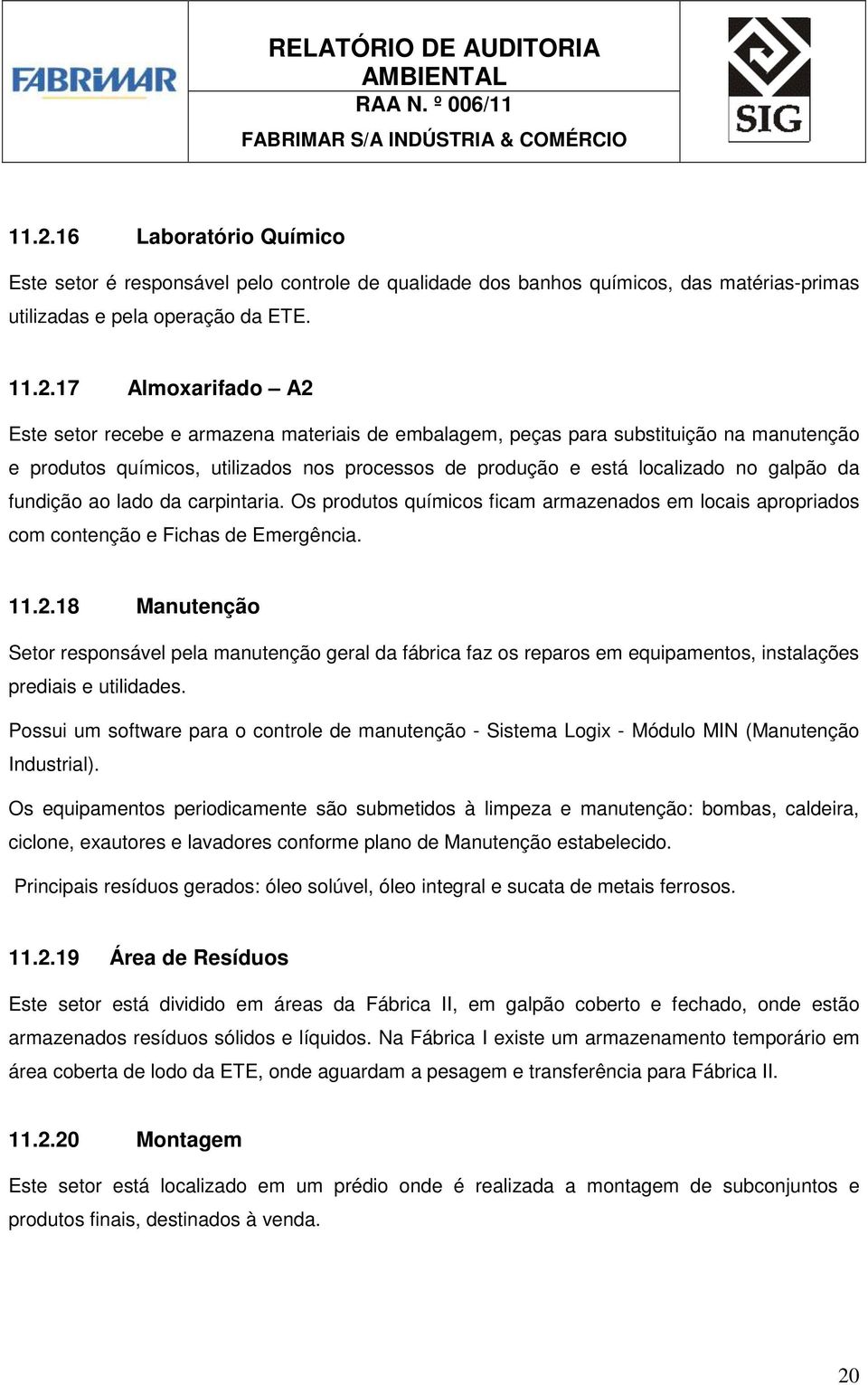 FABRIMAR

RELATÓRIO DE AUDITORIA AMBIENTAL
RAA N. º 006/11
FABRIMAR S/A INDÚSTRIA & COMÉRCIO

SIG

11.2.16 Laboratório Químico

Este setor é responsável pelo controle de qualidade dos banhos químicos, das matérias-primas utilizadas e pela operação da ETE.

11.2.17 Almoxarifado – A2

Este setor recebe e armazena materiais de embalagem, peças para substituição na manutenção e produtos químicos, utilizados nos processos de produção e está localizado no galpão da fundição ao lado da carpintaria. Os produtos químicos ficam armazenados em locais apropriados com contenção e Fichas de Emergência.

11.2.18 Manutenção

Setor responsável pela manutenção geral da fábrica faz os reparos em equipamentos, instalações prediais e utilidades.

Possui um software para o controle de manutenção - Sistema Logix - Módulo MIN (Manutenção Industrial).

Os equipamentos periodicamente são submetidos à limpeza e manutenção: bombas, caldeira, ciclone, exautores e lavadores conforme plano de Manutenção estabelecido.

Principais resíduos gerados: óleo solúvel, óleo integral e sucata de metais ferrosos.

11.2.19 Área de Resíduos

Este setor está dividido em áreas da Fábrica II, em galpão coberto e fechado, onde estão armazenados resíduos sólidos e líquidos. Na Fábrica I existe um armazenamento temporário em área coberta de lodo da ETE, onde aguardam a pesagem e transferência para Fábrica II.

11.2.20 Montagem

Este setor está localizado em um prédio onde é realizada a montagem de subconjuntos e produtos finais, destinados à venda.

20